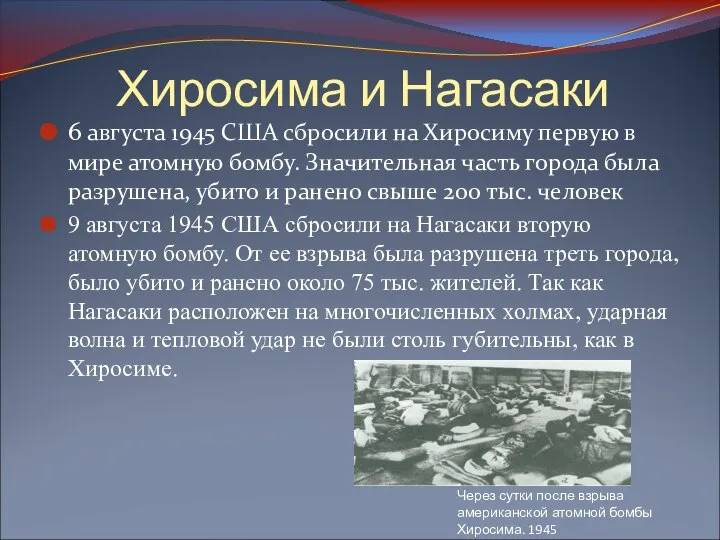 Хиросима и Нагасаки

6 августа 1945 США сбросили на Хиросиму первую в мире атомную бомбу. Значительная часть города была разрушена, убито и ранено свыше 200 тыс. человек

9 августа 1945 США сбросили на Нагасаки вторую атомную бомбу. От ее взрыва была разрушена треть города, было убито и ранено около 75 тыс. жителей. Так как Нагасаки расположен на многочисленных холмах, ударная волна и тепловой удар не были столь губительны, как в Хиросиме.

Через сутки после взрыва американской атомной бомбы Хиросима. 1945